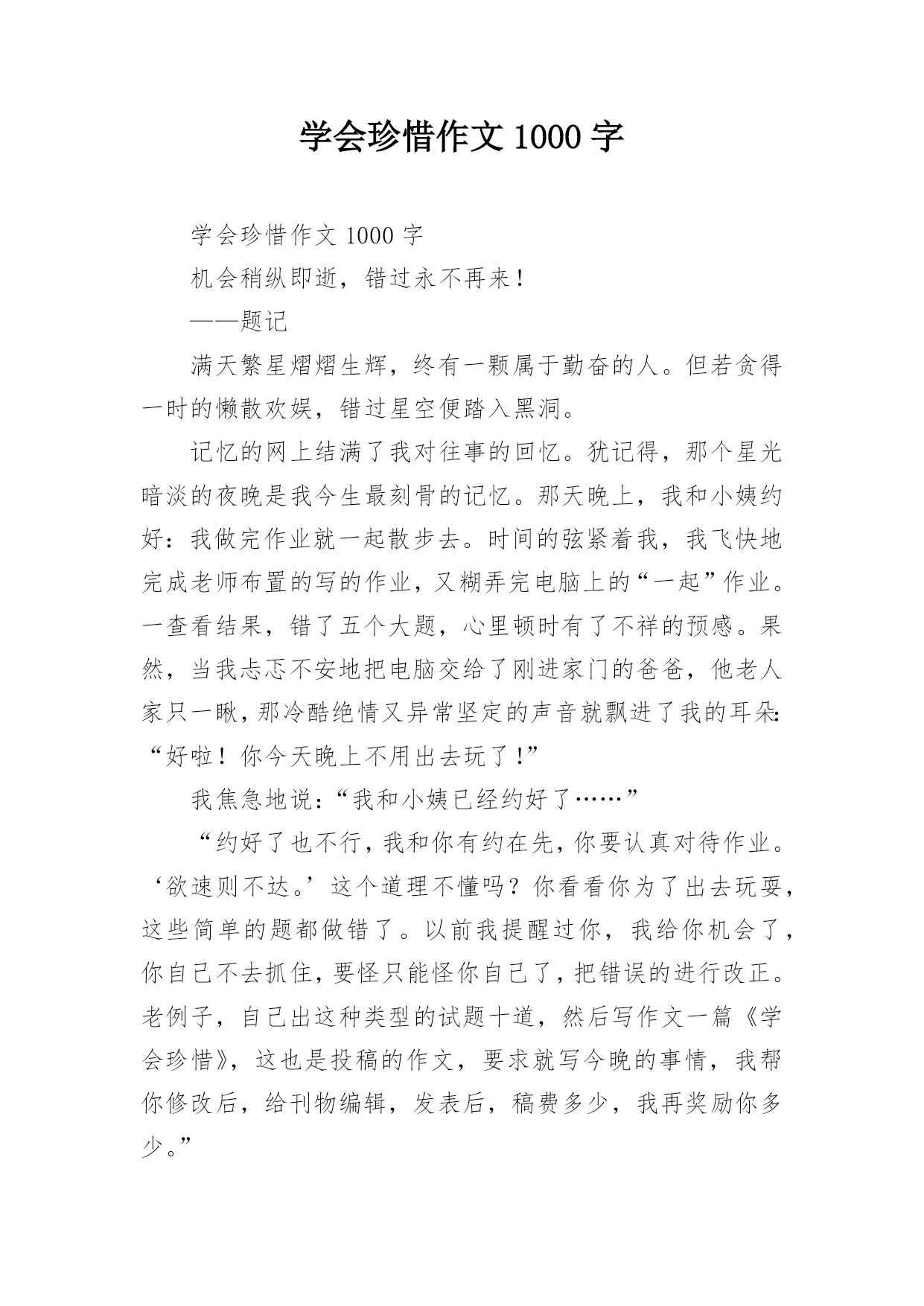 学会珍惜作文 1000 字

学会珍惜作文 1000 字

机会稍纵即逝，错过永不再来！

——题记

满天繁星熠熠生辉，终有一颗属于勤奋的人。但若贪得一时的懒散欢娱，错过星空便踏入黑洞。

记忆的网上结满了我对往事的回忆。犹记得，那个星光暗淡的夜晚是我今生最刻骨的记忆。那天晚上，我和小姨约好：我做完作业就一起散步去。时间的弦紧着我，我飞快地完成老师布置的写的作业，又糊弄完电脑上的“一起”作业。一查看结果，错了五个大题，心里顿时有了不祥的预感。果然，当我忐忑不安地把电脑交给了刚进家门的爸爸，他老人家只一瞅，那冷酷绝情又异常坚定的声音就飘进了我的耳朵：“好啦！你今天晚上不用出去玩了！”

我焦急地说：“我和小姨已经约好了……”

“约好了也不行，我和你有约在先，你要认真对待作业。‘欲速则不达。’这个道理不懂吗？你看看你为了出去玩耍，这些简单的题都做错了。以前我提醒过你，我给你机会了，你自己不去抓住，要怪只能怪你自己了，把错误的进行改正。老例子，自己出这种类型的试题十道，然后写作文一篇《学会珍惜》，这也是投稿的作文，要求就写今晚的事情，我帮你修改后，给刊物编辑，发表后，稿费多少，我再奖励你多少。”